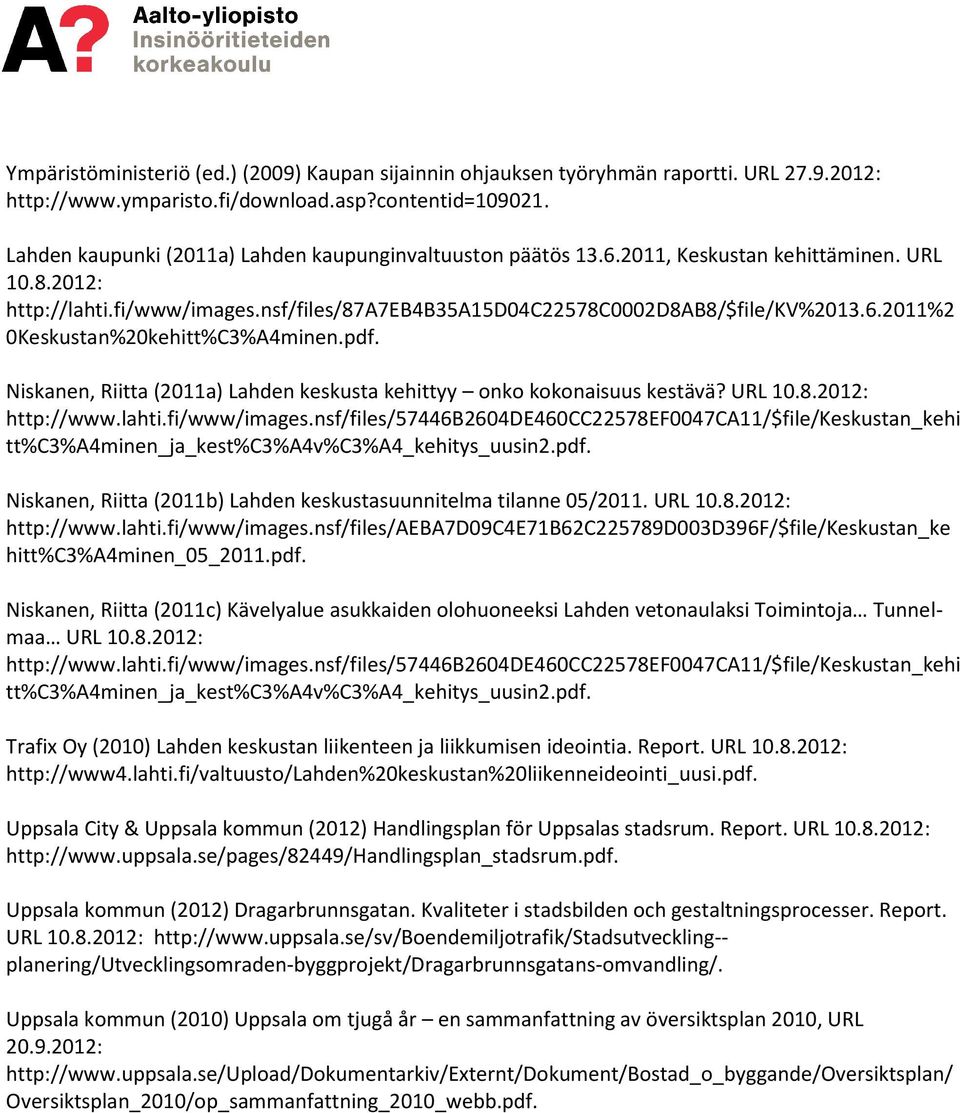 A?
Aalto-yliopisto
Insinööritieteiden
korkeakoulu

Ympäristöministeriö (ed.) (2009) Kaupan sijainnin ohjauksen työryhmän raportti. URL 27.9.2012: http://www.ymparisto.fi/download.asp?contentid=109021.

Lahden kaupunki (2011a) Lahden kaupunginvaltuuston päätös 13.6.2011, Keskustan kehittäminen. URL 10.8.2012: http://lahti.fi/www/images.nsf/files/87A7EB4B35A15D04C22578C0002D8AB8/$file/KV%2013.6.2011%20Keskustan%20kehitt%C3%A4minen.pdf.

Niskanen, Riitta (2011a) Lahden keskusta kehittyy – onko kokonaisuus kestävä? URL 10.8.2012: http://www.lahti.fi/www/images.nsf/files/57446B2604DE460CC22578EF0047CA11/$file/Keskustan_kehitt%C3%A4minen_ja_kest%C3%A4v%C3%A4_kehitys_uusin2.pdf.

Niskanen, Riitta (2011b) Lahden keskustasuunnitelma tilanne 05/2011. URL 10.8.2012: http://www.lahti.fi/www/images.nsf/files/AEBA7D09C4E71B62C225789D003D396F/$file/Keskustan_kehitt%C3%A4minen_05_2011.pdf.

Niskanen, Riitta (2011c) Kävelyalue asukkaiden olohuoneeksi Lahden vetonaulaksi Toimintoja… Tunnelmaa… URL 10.8.2012: http://www.lahti.fi/www/images.nsf/files/57446B2604DE460CC22578EF0047CA11/$file/Keskustan_kehitt%C3%A4minen_ja_kest%C3%A4v%C3%A4_kehitys_uusin2.pdf.

Trafix Oy (2010) Lahden keskustan liikenteen ja liikkumisen ideointia. Report. URL 10.8.2012: http://www4.lahti.fi/valtuusto/Lahden%20keskustan%20liikenneideointi_uusi.pdf.

Uppsala City & Uppsala kommun (2012) Handlingsplan för Uppsalas stadsrum. Report. URL 10.8.2012: http://www.uppsala.se/pages/82449/Handlingsplan_stadsrum.pdf.

Uppsala kommun (2012) Dragarbrunnsgatan. Kvaliteter i stadsbilden och gestaltningsprocesser. Report. URL 10.8.2012: http://www.uppsala.se/sv/Boendemiljotrafik/Stadsutveckling--planering/Utvecklingsomraden-byggprojekt/Dragarbrunnsgatans-omvandling/.

Uppsala kommun (2010) Uppsala om tjugå år – en sammanfattning av översiktsplan 2010, URL 20.9.2012: http://www.uppsala.se/Upload/Dokumentarkiv/Externt/Dokument/Bostad_o_byggande/Oversiktsplan/Oversiktsplan_2010/op_sammanfattning_2010_webb.pdf.